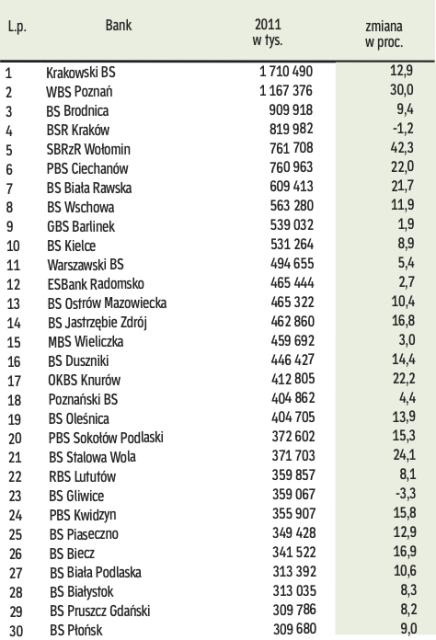 | L.p. | Bank | 2011 w tys. | zmiana w proc. |
|---|---|---|---|
| 1 | Krakowski BS | 1 710 490 | 12,9 |
| 2 | WBS Poznań | 1 167 376 | 30,0 |
| 3 | BS Brodnica | 909 918 | 9,4 |
| 4 | BSR Kraków | 819 982 | -1,2 |
| 5 | SBRzR Wołomin | 761 708 | 42,3 |
| 6 | PBS Ciechanów | 760 963 | 22,0 |
| 7 | BS Biała Rawska | 609 413 | 21,7 |
| 8 | BS Wschowa | 563 280 | 11,9 |
| 9 | GBS Barlinek | 539 032 | 1,9 |
| 10 | BS Kielce | 531 264 | 8,9 |
| 11 | Warszawski BS | 494 655 | 5,4 |
| 12 | ESBank Radomsko | 465 444 | 2,7 |
| 13 | BS Ostrów Mazowiecka | 465 322 | 10,4 |
| 14 | BS Jastrzębie Zdrój | 462 860 | 16,8 |
| 15 | MBS Wieliczka | 459 692 | 3,0 |
| 16 | BS Duszniki | 446 427 | 14,4 |
| 17 | OKBS Knurów | 412 805 | 22,2 |
| 18 | Poznański BS | 404 862 | 4,4 |
| 19 | BS Oleśnica | 404 705 | 13,9 |
| 20 | PBS Sokołów Podlaski | 372 602 | 15,3 |
| 21 | BS Stalowa Wola | 371 703 | 24,1 |
| 22 | RBS Lututów | 359 857 | 8,1 |
| 23 | BS Gliwice | 359 067 | -3,3 |
| 24 | PBS Kwidzyn | 355 907 | 15,8 |
| 25 | BS Piaseczno | 349 428 | 12,9 |
| 26 | BS Biecz | 341 522 | 16,9 |
| 27 | BS Biała Podlaska | 313 392 | 10,6 |
| 28 | BS Białystok | 313 035 | 8,3 |
| 29 | BS Pruszcz Gdański | 309 786 | 8,2 |
| 30 | BS Płońsk | 309 680 | 9,0 |